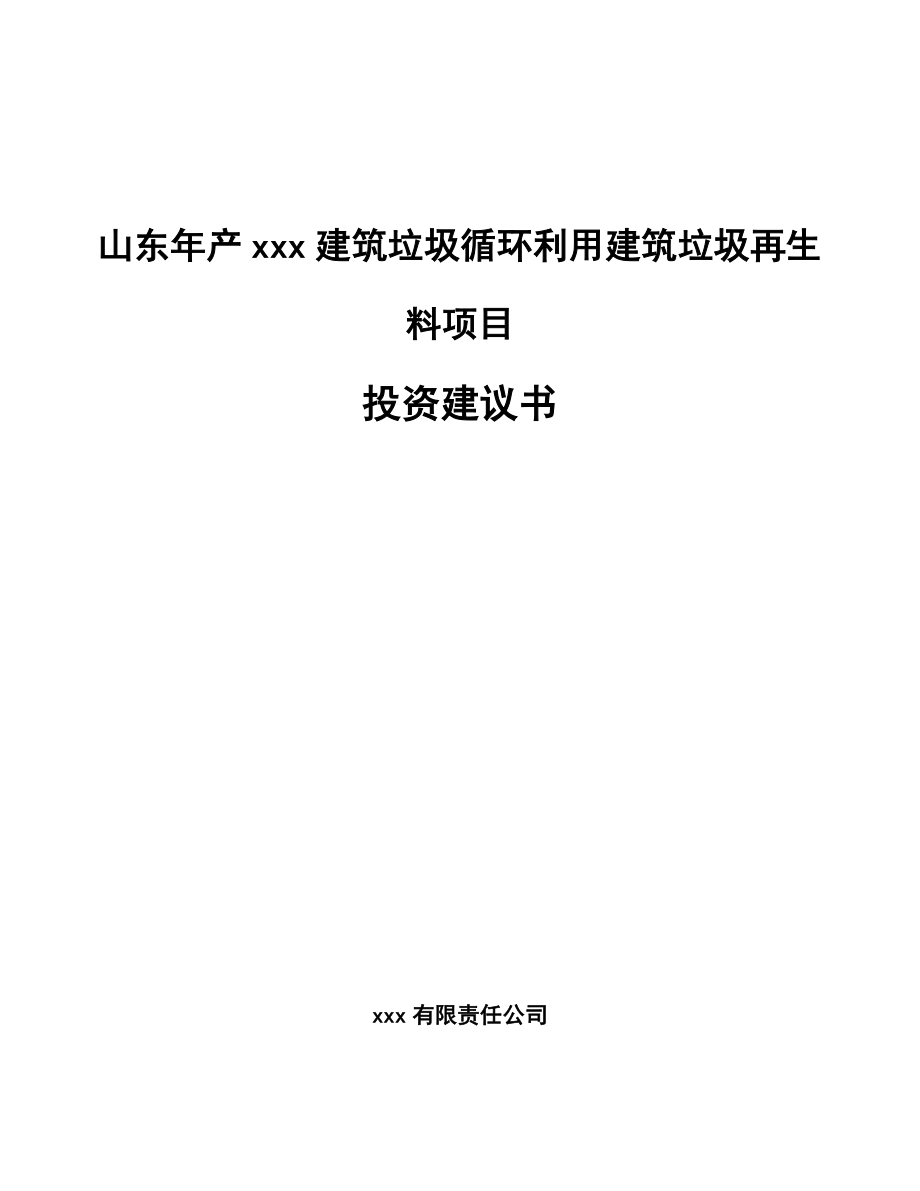 山东年产 xxx 建筑垃圾循环利用建筑垃圾再生料项目

投资建议书

xxx 有限责任公司